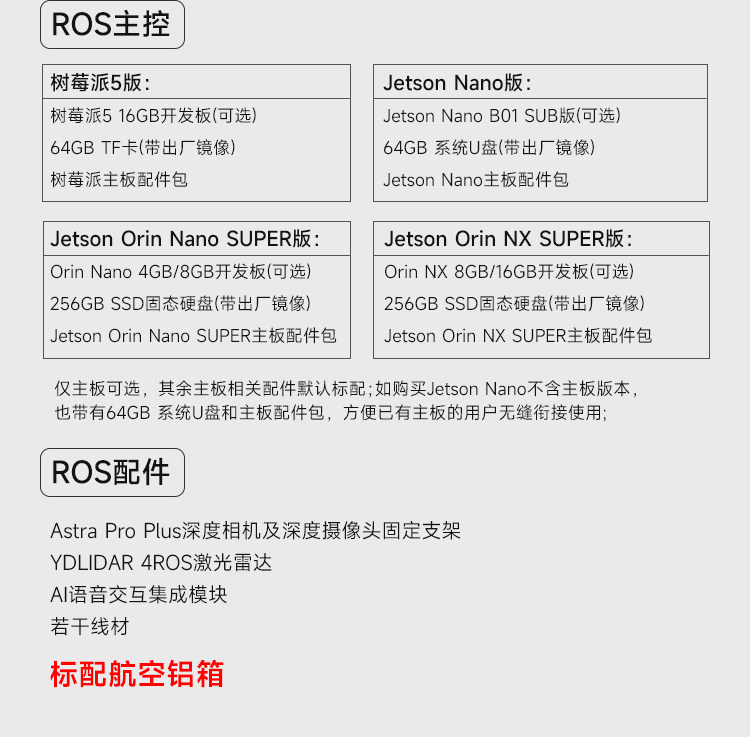 ROS主控

树莓派5版:
树莓派5 16GB开发板(可选)
64GB TF卡(带出厂镜像)
树莓派主板配件包

Jetson Nano版:
Jetson Nano B01 SUB版(可选)
64GB 系统U盘(带出厂镜像)
Jetson Nano主板配件包

Jetson Orin Nano SUPER版:
Orin Nano 4GB/8GB开发板(可选)
256GB SSD固态硬盘(带出厂镜像)
Jetson Orin Nano SUPER主板配件包

Jetson Orin NX SUPER版:
Orin NX 8GB/16GB开发板(可选)
256GB SSD固态硬盘(带出厂镜像)
Jetson Orin NX SUPER主板配件包

仅主板可选,其余主板相关配件默认标配;如购买Jetson Nano不含主板版本,也带有64GB 系统U盘和主板配件包,方便已有主板的用户无缝衔接使用;

ROS配件

Astra Pro Plus深度相机及深度摄像头固定支架
YDLIDAR 4ROS激光雷达
AI语音交互集成模块
若干线材

标配航空铝箱